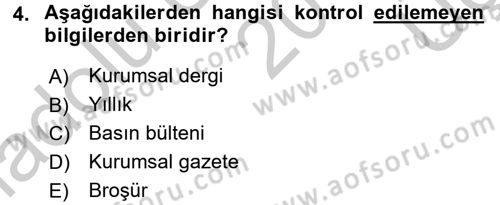 4. Aşağıdakilerden hangisi kontrol edilemeyen bilgilerden biridir?

A) Kurumsal dergi
B) Yıllık
C) Basın bülteni
D) Kurumsal gazete
E) Broşür

www.aofsoru.com
www.aofsoru.com
www.aofsoru.com
www.aofsoru.com